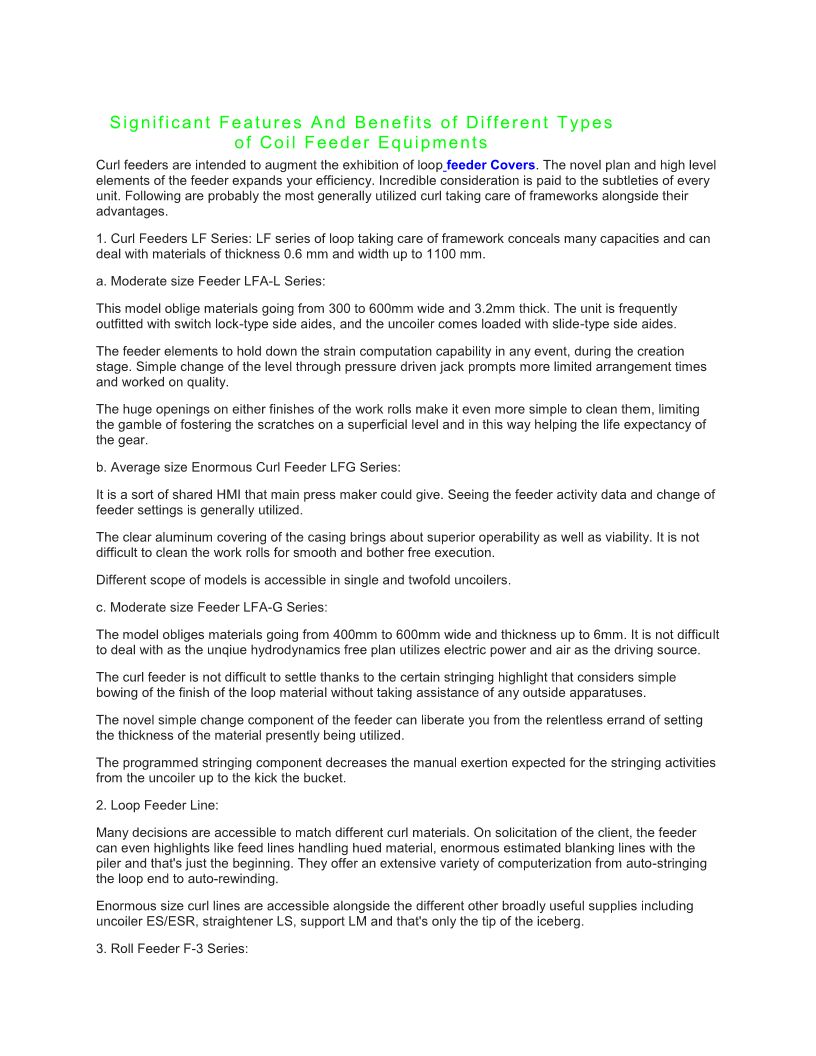 Significant Features And Benefits of Different Types of Coil Feeder Equipments

Curl feeders are intended to augment the exhibition of loop feeder Covers. The novel plan and high level elements of the feeder expands your efficiency. Incredible consideration is paid to the subtleties of every unit. Following are probably the most generally utilized curl taking care of frameworks alongside their advantages.

1. Curl Feeders LF Series: LF series of loop taking care of framework conceals many capacities and can deal with materials of thickness 0.6 mm and width up to 1100 mm.

a. Moderate size Feeder LFA-L Series:

This model oblige materials going from 300 to 600mm wide and 3.2mm thick. The unit is frequently outfitted with switch lock-type side aides, and the uncoiler comes loaded with slide-type side aides.

The feeder elements to hold down the strain computation capability in any event, during the creation stage. Simple change of the level through pressure driven jack prompts more limited arrangement times and worked on quality.

The huge openings on either finishes of the work rolls make it even more simple to clean them, limiting the gamble of fostering the scratches on a superficial level and in this way helping the life expectancy of the gear.

b. Average size Enormous Curl Feeder LFG Series:

It is a sort of shared HMI that main press maker could give. Seeing the feeder activity data and change of feeder settings is generally utilized.

The clear aluminum covering of the casing brings about superior operability as well as viability. It is not difficult to clean the work rolls for smooth and bother free execution.

Different scope of models is accessible in single and twofold uncoilers.

c. Moderate size Feeder LFA-G Series:

The model obliges materials going from 400mm to 600mm wide and thickness up to 6mm. It is not difficult to deal with as the unqiue hydrodynamics free plan utilizes electric power and air as the driving source.

The curl feeder is not difficult to settle thanks to the certain stringing highlight that considers simple bowing of the finish of the loop material without taking assistance of any outside apparatuses.

The novel simple change component of the feeder can liberate you from the relentless errand of setting the thickness of the material presently being utilized.

The programmed stringing component decreases the manual exertion expected for the stringing activities from the uncoiler up to the kick the bucket.

2. Loop Feeder Line:

Many decisions are accessible to match different curl materials. On solicitation of the client, the feeder can even highlights like feed lines handling hued material, enormous estimated blanking lines with the piler and that's just the beginning. They offer an extensive variety of computerization from auto-stringing the loop end to auto-rewinding.

Enormous size curl lines are accessible alongside the different other broadly useful supplies including uncoiler ES/ESR, straightener LS, support LM and that's only the tip of the iceberg.

3. Roll Feeder F-3 Series: